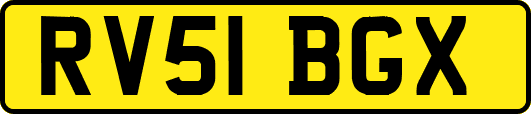 RV51 BGX